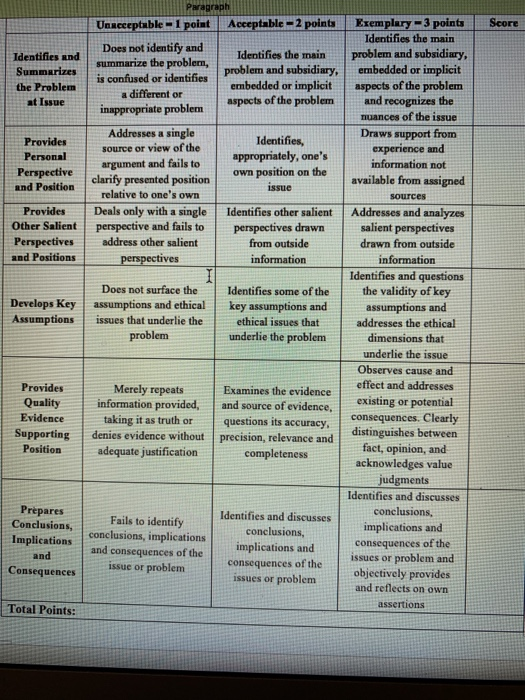 Paragraph

| | Unacceptable – 1 point | Acceptable – 2 points | Exemplary – 3 points | Score |
|---|---|---|---|---|
| Identifies and Summarizes the Problem at Issue | Does not identify and summarize the problem, is confused or identifies a different or inappropriate problem | Identifies the main problem and subsidiary, embedded or implicit aspects of the problem | Identifies the main problem and subsidiary, embedded or implicit aspects of the problem and recognizes the nuances of the issue | |
| Provides Personal Perspective and Position | Addresses a single source or view of the argument and fails to clarify presented position relative to one's own | Identifies, appropriately, one's own position on the issue | Draws support from experience and information not available from assigned sources | |
| Provides Other Salient Perspectives and Positions | Deals only with a single perspective and fails to address other salient perspectives | Identifies other salient perspectives drawn from outside information | Addresses and analyzes salient perspectives drawn from outside information | |
| Develops Key Assumptions | Does not surface the assumptions and ethical issues that underlie the problem | Identifies some of the key assumptions and ethical issues that underlie the problem | Identifies and questions the validity of key assumptions and addresses the ethical dimensions that underlie the issue | |
| Provides Quality Evidence Supporting Position | Merely repeats information provided, taking it as truth or denies evidence without adequate justification | Examines the evidence and source of evidence, questions its accuracy, precision, relevance and completeness | Observes cause and effect and addresses existing or potential consequences. Clearly distinguishes between fact, opinion, and acknowledges value judgments | |
| Prepares Conclusions, Implications and Consequences | Fails to identify conclusions, implications and consequences of the issue or problem | Identifies and discusses conclusions, implications and consequences of the issues or problem | Identifies and discusses conclusions, implications and consequences of the issues or problem and objectively provides and reflects on own assertions | |
| Total Points: | | | | |